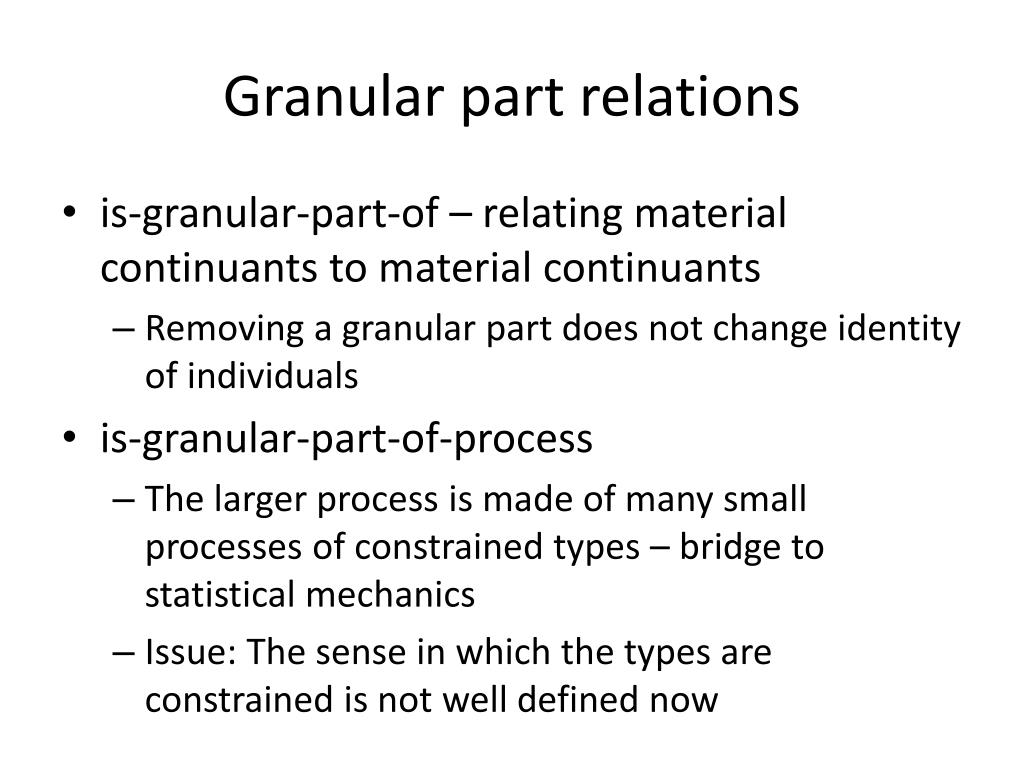 Granular part relations

• is-granular-part-of – relating material continuants to material continuants
 – Removing a granular part does not change identity of individuals
• is-granular-part-of-process
 – The larger process is made of many small processes of constrained types – bridge to statistical mechanics
 – Issue: The sense in which the types are constrained is not well defined now